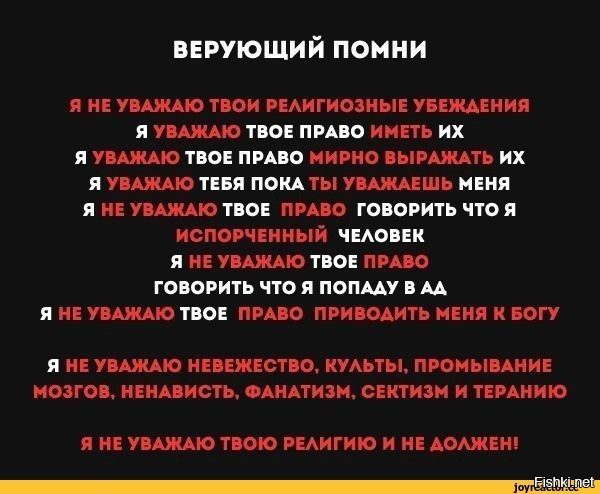 ВЕРУЮЩИЙ ПОМНИ

Я НЕ УВАЖАЮ ТВОИ РЕЛИГИОЗНЫЕ УБЕЖДЕНИЯ
Я УВАЖАЮ ТВОЕ ПРАВО ИМЕТЬ ИХ
Я УВАЖАЮ ТВОЕ ПРАВО МИРНО ВЫРАЖАТЬ ИХ
Я УВАЖАЮ ТЕБЯ ПОКА ТЫ УВАЖАЕШЬ МЕНЯ
Я НЕ УВАЖАЮ ТВОЕ ПРАВО ГОВОРИТЬ ЧТО Я ИСПОРЧЕННЫЙ ЧЕЛОВЕК
Я НЕ УВАЖАЮ ТВОЕ ПРАВО ГОВОРИТЬ ЧТО Я ПОПАДУ В АД
Я НЕ УВАЖАЮ ТВОЕ ПРАВО ПРИВОДИТЬ МЕНЯ К БОГУ

Я НЕ УВАЖАЮ НЕВЕЖЕСТВО, КУЛЬТЫ, ПРОМЫВАНИЕ МОЗГОВ, НЕНАВИСТЬ, ФАНАТИЗМ, СЕКТИЗМ И ТЕРАНИЮ

Я НЕ УВАЖАЮ ТВОЮ РЕЛИГИЮ И НЕ ДОЛЖЕН!

joyreactor.cc Fishki.net